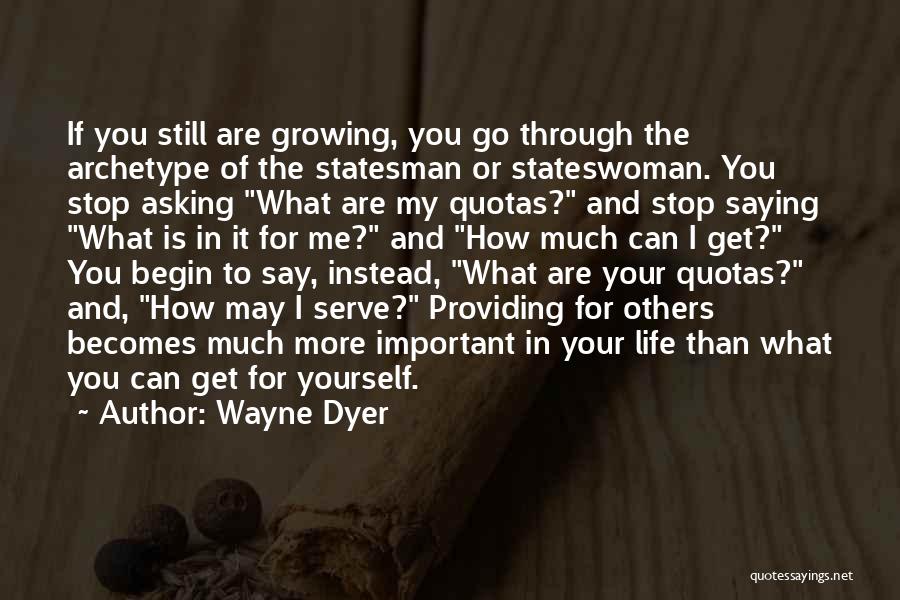 If you still are growing, you go through the archetype of the statesman or stateswoman. You stop asking "What are my quotas?" and stop saying "What is in it for me?" and "How much can I get?" You begin to say, instead, "What are your quotas?" and, "How may I serve?" Providing for others becomes much more important in your life than what you can get for yourself.

~ Author: Wayne Dyer

quotessayings.net